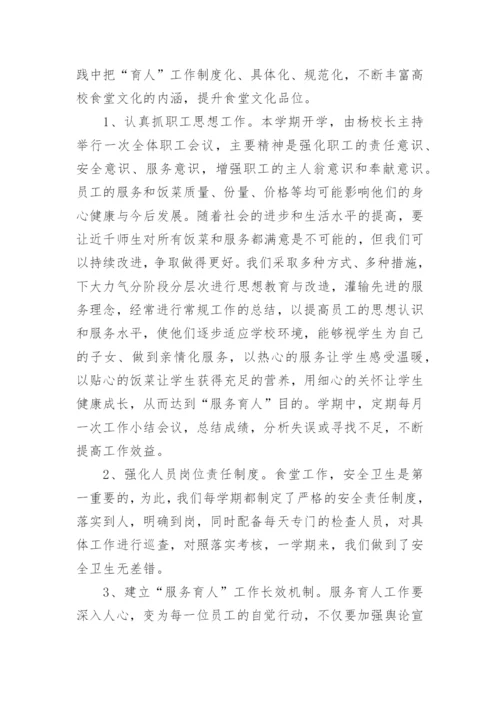 践中把“育人”工作制度化、具体化、规范化，不断丰富高校食堂文化的内涵，提升食堂文化品位。

1、认真抓职工思想工作。本学期开学，由杨校长主持举行一次全体职工会议，主要精神是强化职工的责任意识、安全意识、服务意识，增强职工的主人翁意识和奉献意识。员工的服务和饭菜质量、份量、价格等均可能影响他们的身心健康与今后发展。随着社会的进步和生活水平的提高，要让近千师生对所有饭菜和服务都满意是不可能的，但我们可以持续改进，争取做得更好。我们采取多种方式、多种措施，下大力气分阶段分层次进行思想教育与改造，灌输先进的服务理念，经常进行常规工作的总结，以提高员工的思想认识和服务水平，使他们逐步适应学校环境，能够视学生为自己的子女、做到亲情化服务，以热心的服务让学生感受温暖，以贴心的饭菜让学生获得充足的营养，用细心的关怀让学生健康成长，从而达到“服务育人”目的。学期中，定期每月一次工作小结会议，总结成绩，分析失误或寻找不足，不断提高工作效益。

2、强化人员岗位责任制度。食堂工作，安全卫生是第一重要的，为此，我们每学期都制定了严格的安全责任制度，落实到人，明确到岗，同时配备每天专门的检查人员，对具体工作进行巡查，对照落实考核，一学期来，我们做到了安全卫生无差错。

3、建立“服务育人”工作长效机制。服务育人工作要深入人心，变为每一位员工的自觉行动，不仅要加强舆论宣